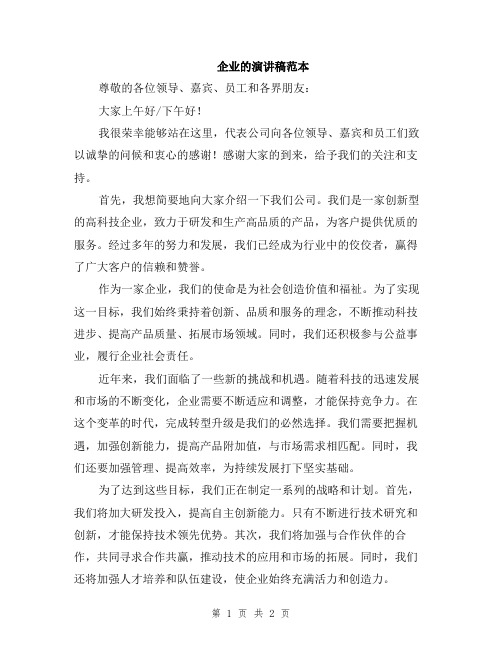 企业的演讲稿范本

尊敬的各位领导、嘉宾、员工和各界朋友：

大家上午好/下午好！

我很荣幸能够站在这里，代表公司向各位领导、嘉宾和员工们致以诚挚的问候和衷心的感谢！感谢大家的到来，给予我们的关注和支持。

首先，我想简要地向大家介绍一下我们公司。我们是一家创新型的高科技企业，致力于研发和生产高品质的产品，为客户提供优质的服务。经过多年的努力和发展，我们已经成为行业中的佼佼者，赢得了广大客户的信赖和赞誉。

作为一家企业，我们的使命是为社会创造价值和福祉。为了实现这一目标，我们始终秉持着创新、品质和服务的理念，不断推动科技进步、提高产品质量、拓展市场领域。同时，我们还积极参与公益事业，履行企业社会责任。

近年来，我们面临了一些新的挑战和机遇。随着科技的迅速发展和市场的不断变化，企业需要不断适应和调整，才能保持竞争力。在这个变革的时代，完成转型升级是我们的必然选择。我们需要把握机遇，加强创新能力，提高产品附加值，与市场需求相匹配。同时，我们还要加强管理、提高效率，为持续发展打下坚实基础。

为了达到这些目标，我们正在制定一系列的战略和计划。首先，我们将加大研发投入，提高自主创新能力。只有不断进行技术研究和创新，才能保持技术领先优势。其次，我们将加强与合作伙伴的合作，共同寻求合作共赢，推动技术的应用和市场的拓展。同时，我们还将加强人才培养和队伍建设，使企业始终充满活力和创造力。

第 1 页 共 2 页